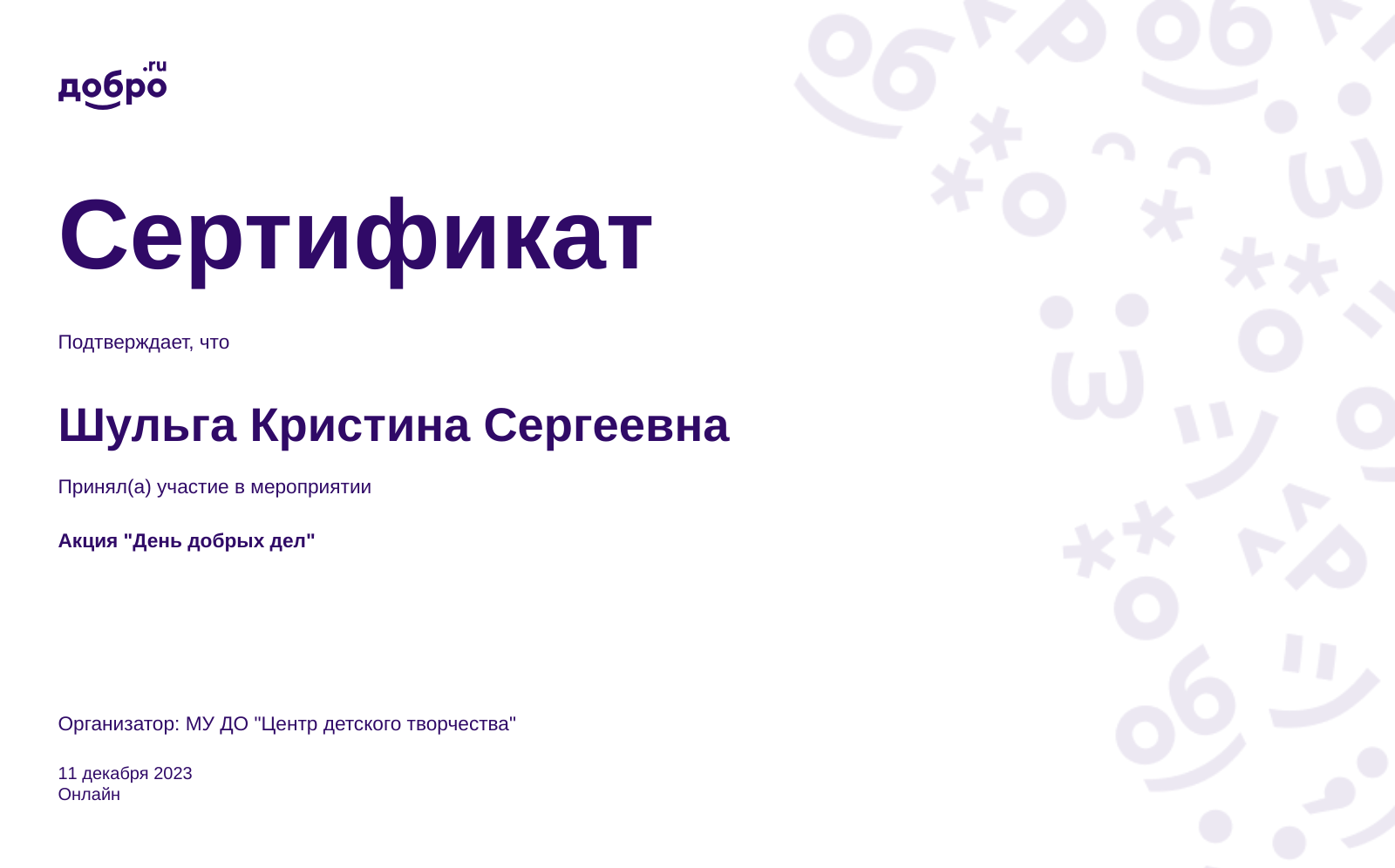 добро.ru

Сертификат

Подтверждает, что

Шульга Кристина Сергеевна

Принял(а) участие в мероприятии

Акция "День добрых дел"

Организатор: МУ ДО "Центр детского творчества"

11 декабря 2023
Онлайн